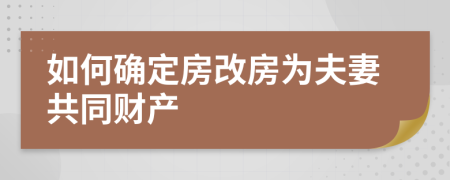 如何确定房改房为夫妻共同财产